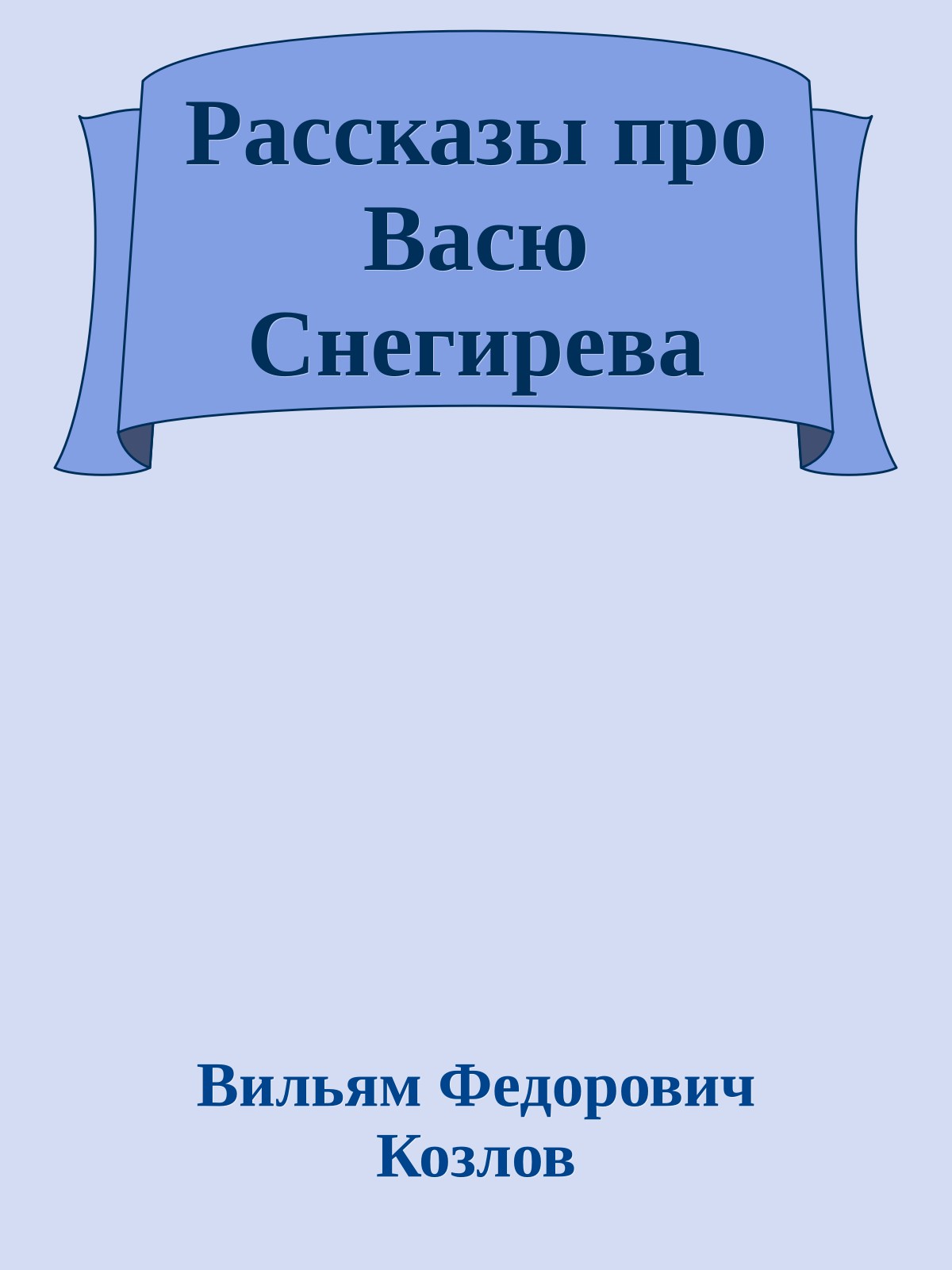 Рассказы про Васю Снегирева

Вильям Федорович Козлов